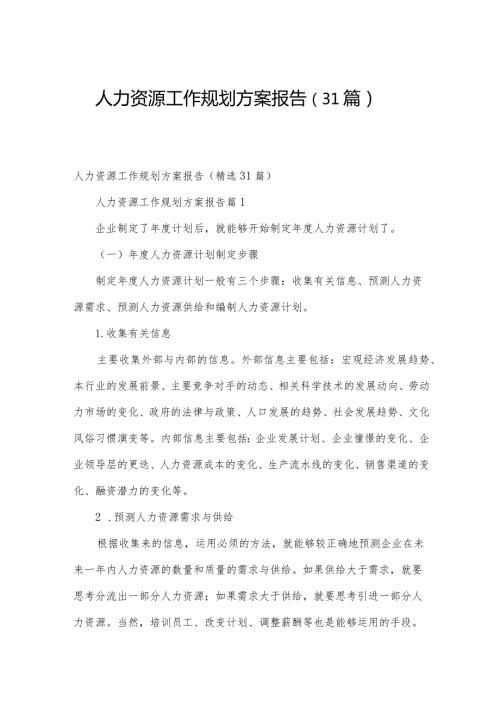 人力资源工作规划方案报告（31篇）

人力资源工作规划方案报告（精选31篇）

人力资源工作规划方案报告篇1

企业制定了年度计划后，就能够开始制定年度人力资源计划了。

（一）年度人力资源计划制定步骤

制定年度人力资源计划一般有三个步骤：收集有关信息、预测人力资源需求、预测人力资源供给和编制人力资源计划。

1.收集有关信息

主要收集外部与内部的信息。外部信息主要包括：宏观经济发展趋势、本行业的发展前景、主要竞争对手的动态、相关科学技术的发展动向、劳动力市场的变化、政府的法律与政策、人口发展的趋势、社会发展趋势、文化风俗习惯演变等。内部信息主要包括：企业发展计划、企业憧憬的变化、企业领导层的更迭、人力资源成本的变化、生产流水线的变化、销售渠道的变化、融资潜力的变化等。

2．预测人力资源需求与供给

根据收集来的信息，运用必须的方法，就能够较正确地预测企业在未来一年内人力资源的数量和质量的需求与供给。如果供给大于需求，就要思考分流出一部分人力资源；如果需求大于供给，就要思考引进一部分人力资源。当然，培训员工、改变计划、调整薪酬等也是能够运用的手段。